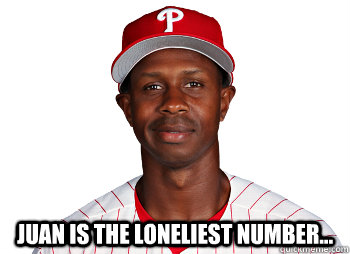 P

JUAN IS THE LONELIEST NUMBER...

quickmeme.com